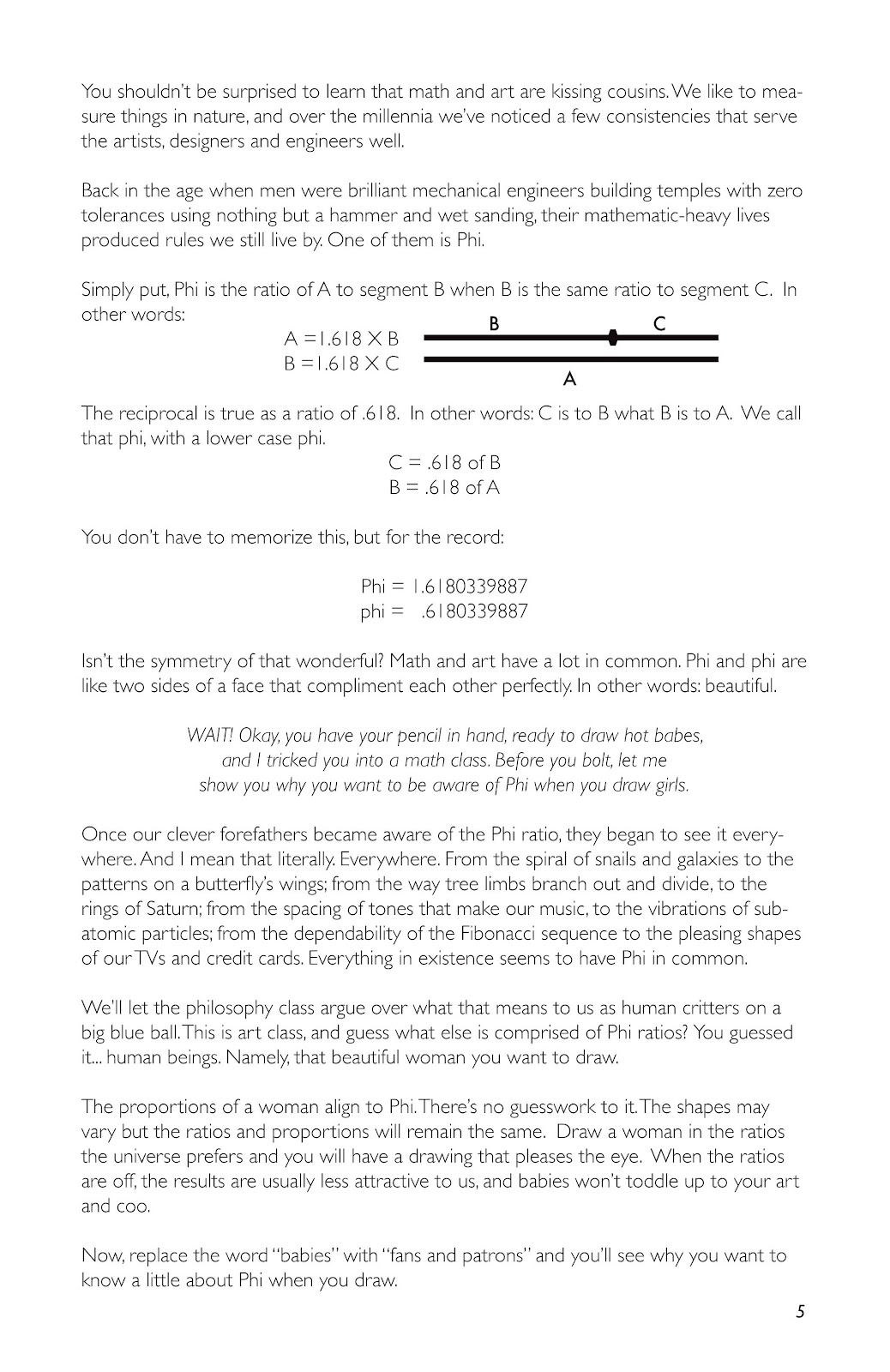 You shouldn't be surprised to learn that math and art are kissing cousins. We like to measure things in nature, and over the millennia we've noticed a few consistencies that serve the artists, designers and engineers well.

Back in the age when men were brilliant mechanical engineers building temples with zero tolerances using nothing but a hammer and wet sanding, their mathematic-heavy lives produced rules we still live by. One of them is Phi.

Simply put, Phi is the ratio of A to segment B when B is the same ratio to segment C. In other words:

A =1.618 X B
B =1.618 X C

B
C
A

The reciprocal is true as a ratio of .618. In other words: C is to B what B is to A. We call that phi, with a lower case phi.

C = .618 of B
B = .618 of A

You don't have to memorize this, but for the record:

Phi = 1.6180339887
phi = .6180339887

Isn't the symmetry of that wonderful? Math and art have a lot in common. Phi and phi are like two sides of a face that compliment each other perfectly. In other words: beautiful.

WAIT! Okay, you have your pencil in hand, ready to draw hot babes, and I tricked you into a math class. Before you bolt, let me show you why you want to be aware of Phi when you draw girls.

Once our clever forefathers became aware of the Phi ratio, they began to see it everywhere. And I mean that literally. Everywhere. From the spiral of snails and galaxies to the patterns on a butterfly's wings; from the way tree limbs branch out and divide, to the rings of Saturn; from the spacing of tones that make our music, to the vibrations of subatomic particles; from the dependability of the Fibonacci sequence to the pleasing shapes of our TVs and credit cards. Everything in existence seems to have Phi in common.

We'll let the philosophy class argue over what that means to us as human critters on a big blue ball. This is art class, and guess what else is comprised of Phi ratios? You guessed it... human beings. Namely, that beautiful woman you want to draw.

The proportions of a woman align to Phi. There's no guesswork to it. The shapes may vary but the ratios and proportions will remain the same. Draw a woman in the ratios the universe prefers and you will have a drawing that pleases the eye. When the ratios are off, the results are usually less attractive to us, and babies won't toddle up to your art and coo.

Now, replace the word "babies" with "fans and patrons" and you'll see why you want to know a little about Phi when you draw.

5